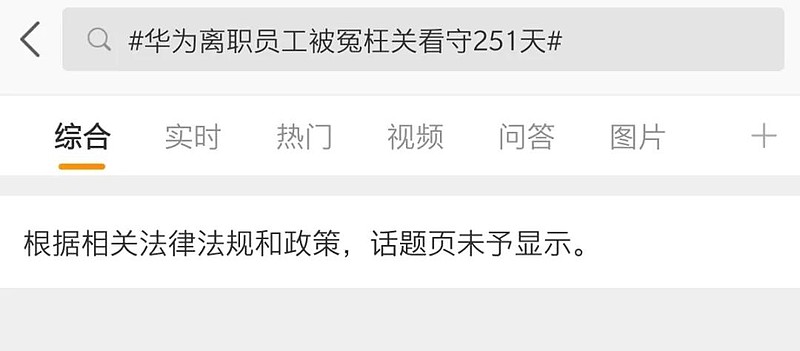 #华为离职员工被冤枉关看守251天#

综合 实时 热门 视频 问答 图片 +

根据相关法律法规和政策，话题页未予显示。